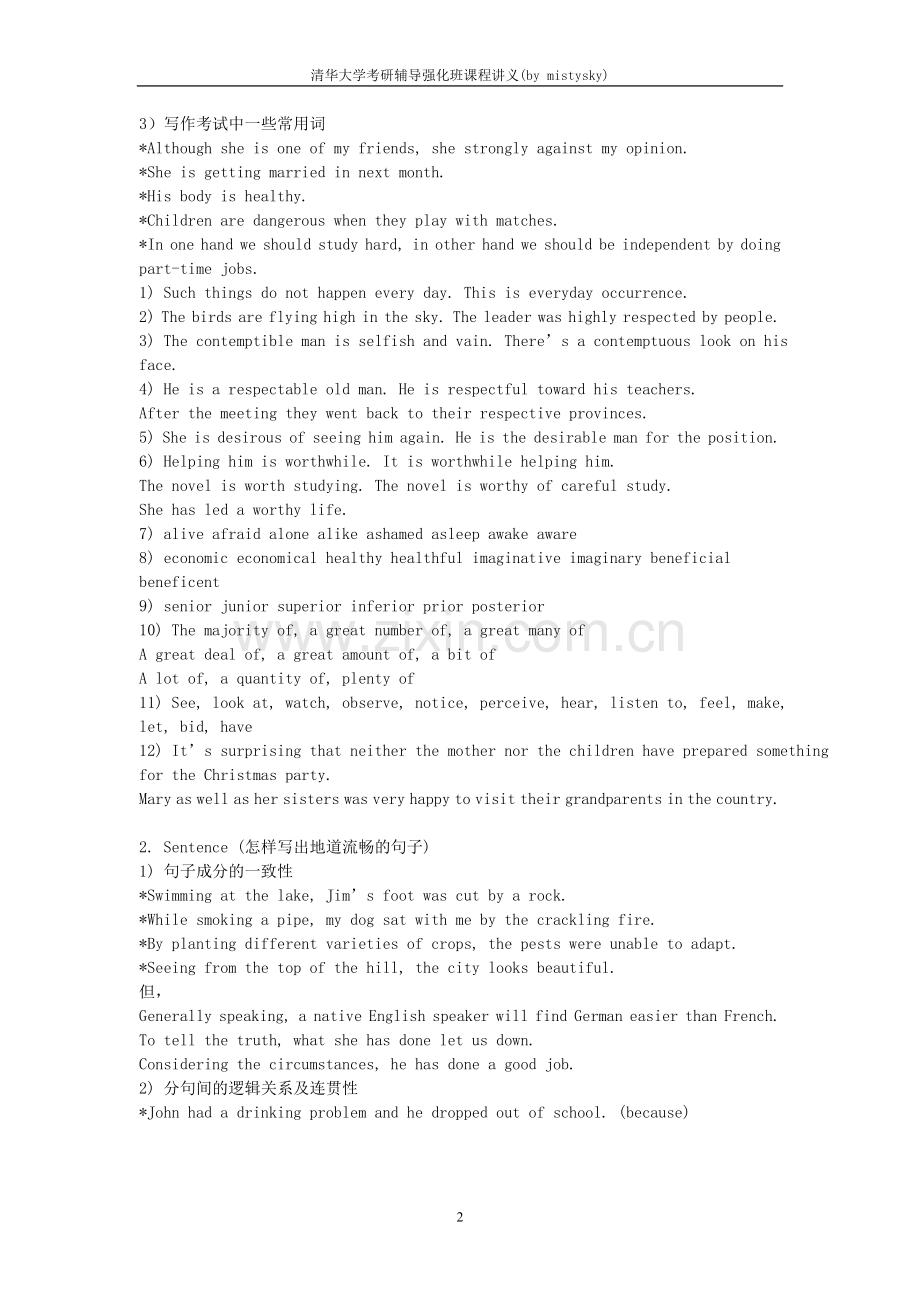 清华大学考研辅导强化班课程讲义(by mistysky)

3）写作考试中一些常用词
*Although she is one of my friends, she strongly against my opinion.
*She is getting married in next month.
*His body is healthy.
*Children are dangerous when they play with matches.
*In one hand we should study hard, in other hand we should be independent by doing part-time jobs.
1) Such things do not happen every day. This is everyday occurrence.
2) The birds are flying high in the sky. The leader was highly respected by people.
3) The contemptible man is selfish and vain. There's a contemptuous look on his face.
4) He is a respectable old man. He is respectful toward his teachers.
After the meeting they went back to their respective provinces.
5) She is desirous of seeing him again. He is the desirable man for the position.
6) Helping him is worthwhile. It is worthwhile helping him.
The novel is worth studying. The novel is worthy of careful study.
She has led a worthy life.
7) alive afraid alone alike ashamed asleep awake aware
8) economic economical healthy healthful imaginative imaginary beneficial beneficent
9) senior junior superior inferior prior posterior
10) The majority of, a great number of, a great many of
A great deal of, a great amount of, a bit of
A lot of, a quantity of, plenty of
11) See, look at, watch, observe, notice, perceive, hear, listen to, feel, make, let, bid, have
12) It's surprising that neither the mother nor the children have prepared something for the Christmas party.
Mary as well as her sisters was very happy to visit their grandparents in the country.

2. Sentence (怎样写出地道流畅的句子)
1) 句子成分的一致性
*Swimming at the lake, Jim's foot was cut by a rock.
*While smoking a pipe, my dog sat with me by the crackling fire.
*By planting different varieties of crops, the pests were unable to adapt.
*Seeing from the top of the hill, the city looks beautiful.
但，
Generally speaking, a native English speaker will find German easier than French.
To tell the truth, what she has done let us down.
Considering the circumstances, he has done a good job.
2) 分句间的逻辑关系及连贯性
*John had a drinking problem and he dropped out of school. (because)

2

www.zixin.com.cn